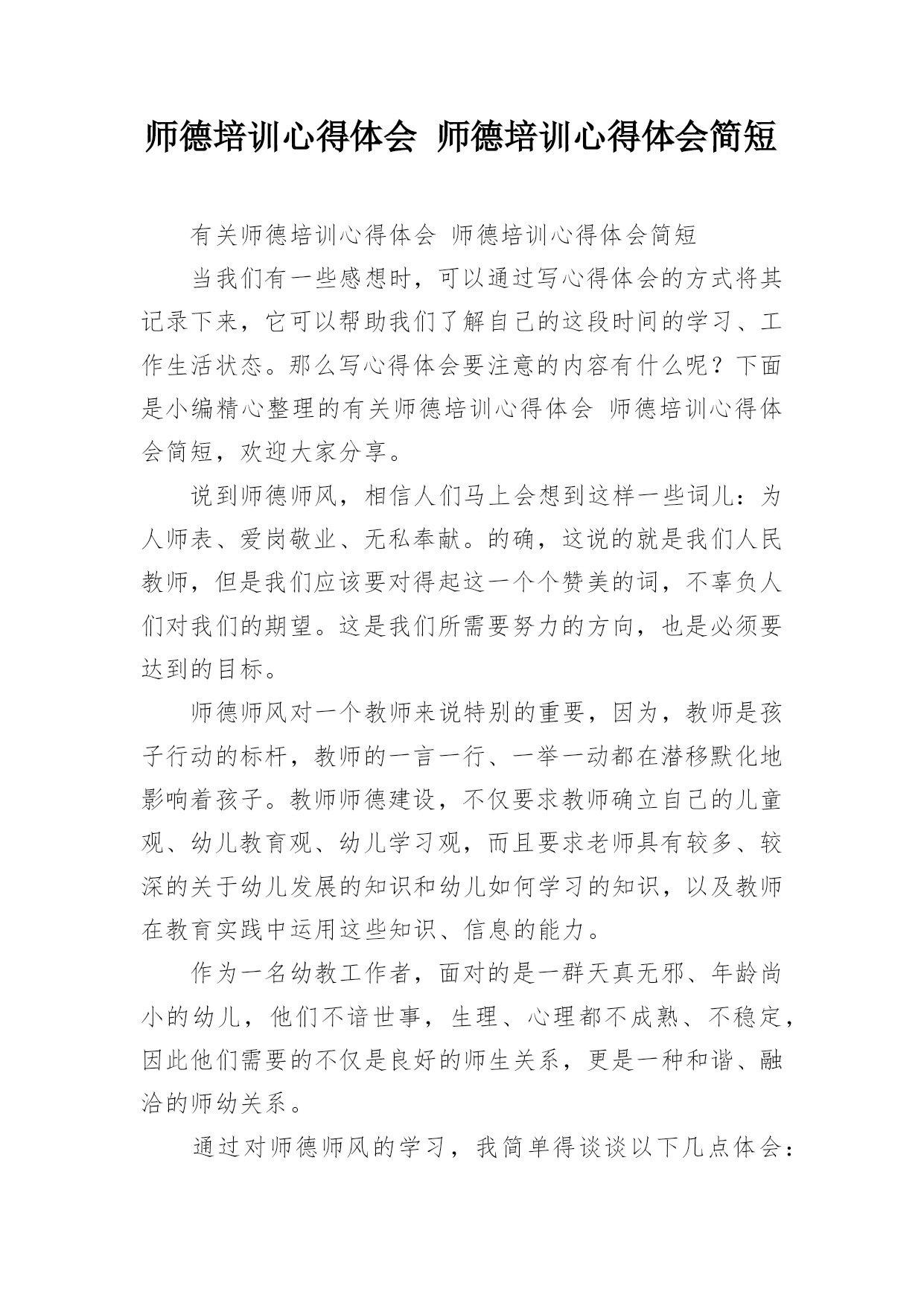 师德培训心得体会 师德培训心得体会简短

有关师德培训心得体会 师德培训心得体会简短

当我们有一些感想时，可以通过写心得体会的方式将其记录下来，它可以帮助我们了解自己的这段时间的学习、工作生活状态。那么写心得体会要注意的内容有什么呢？下面是小编精心整理的有关师德培训心得体会 师德培训心得体会简短，欢迎大家分享。

说到师德师风，相信人们马上会想到这样一些词儿：为人师表、爱岗敬业、无私奉献。的确，这说的就是我们人民教师，但是我们应该要对得起这一个个赞美的词，不辜负人们对我们的期望。这是我们所需要努力的方向，也是必须要达到的目标。

师德师风对一个教师来说特别的重要，因为，教师是孩子行动的标杆，教师的一言一行、一举一动都在潜移默化地影响着孩子。教师师德建设，不仅要求教师确立自己的儿童观、幼儿教育观、幼儿学习观，而且要求老师具有较多、较深的关于幼儿发展的知识和幼儿如何学习的知识，以及教师在教育实践中运用这些知识、信息的能力。

作为一名幼教工作者，面对的是一群天真无邪、年龄尚小的幼儿，他们不谙世事，生理、心理都不成熟、不稳定，因此他们需要的不仅是良好的师生关系，更是一种和谐、融洽的师幼关系。

通过对师德师风的学习，我简单得谈谈以下几点体会：